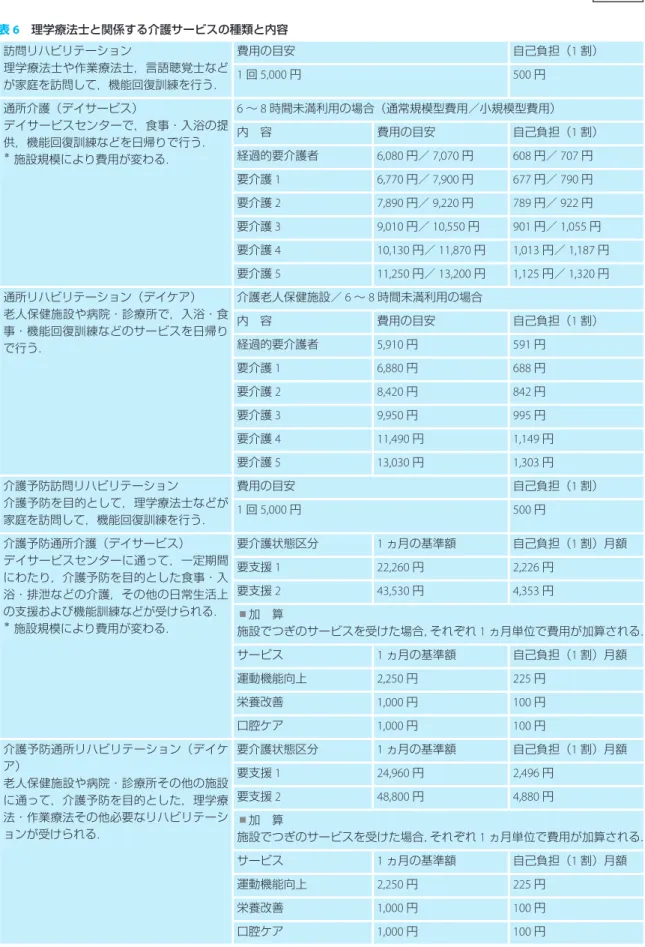 表6 理学療法士と関係する介護サービスの種類と内容

| 訪問リハビリテーション 理学療法士や作業療法士，言語聴覚士などが家庭を訪問して，機能回復訓練を行う． | 費用の目安 | | 自己負担（1割） |
|---|---|---|---|
| | 1回5,000円 | | 500円 |
| 通所介護（デイサービス） デイサービスセンターで，食事・入浴の提供，機能回復訓練などを日帰りで行う． ＊施設規模により費用が変わる． | 6～8時間未満利用の場合（通常規模型費用／小規模型費用） | | |
| | 内 容 | 費用の目安 | 自己負担（1割） |
| | 経過的要介護者 | 6,080円／7,070円 | 608円／707円 |
| | 要介護1 | 6,770円／7,900円 | 677円／790円 |
| | 要介護2 | 7,890円／9,220円 | 789円／922円 |
| | 要介護3 | 9,010円／10,550円 | 901円／1,055円 |
| | 要介護4 | 10,130円／11,870円 | 1,013円／1,187円 |
| | 要介護5 | 11,250円／13,200円 | 1,125円／1,320円 |
| 通所リハビリテーション（デイケア） 老人保健施設や病院・診療所で，入浴・食事・機能回復訓練などのサービスを日帰りで行う． | 介護老人保健施設／6～8時間未満利用の場合 | | |
| | 内 容 | 費用の目安 | 自己負担（1割） |
| | 経過的要介護者 | 5,910円 | 591円 |
| | 要介護1 | 6,880円 | 688円 |
| | 要介護2 | 8,420円 | 842円 |
| | 要介護3 | 9,950円 | 995円 |
| | 要介護4 | 11,490円 | 1,149円 |
| | 要介護5 | 13,030円 | 1,303円 |
| 介護予防訪問リハビリテーション 介護予防を目的として，理学療法士などが家庭を訪問して，機能回復訓練を行う． | 費用の目安 | | 自己負担（1割） |
| | 1回5,000円 | | 500円 |
| 介護予防通所介護（デイサービス） デイサービスセンターに通って，一定期間にわたり，介護予防を目的とした食事・入浴・排泄などの介護，その他の日常生活上の支援および機能訓練などが受けられる． ＊施設規模により費用が変わる． | 要介護状態区分 | 1ヵ月の基準額 | 自己負担（1割）月額 |
| | 要支援1 | 22,260円 | 2,226円 |
| | 要支援2 | 43,530円 | 4,353円 |
| | ■加 算 施設でつぎのサービスを受けた場合，それぞれ1ヵ月単位で費用が加算される． | | |
| | サービス | 1ヵ月の基準額 | 自己負担（1割）月額 |
| | 運動機能向上 | 2,250円 | 225円 |
| | 栄養改善 | 1,000円 | 100円 |
| | 口腔ケア | 1,000円 | 100円 |
| 介護予防通所リハビリテーション（デイケア） 老人保健施設や病院・診療所その他の施設に通って，介護予防を目的とした，理学療法・作業療法その他必要なリハビリテーションが受けられる． | 要介護状態区分 | 1ヵ月の基準額 | 自己負担（1割）月額 |
| | 要支援1 | 24,960円 | 2,496円 |
| | 要支援2 | 48,800円 | 4,880円 |
| | ■加 算 施設でつぎのサービスを受けた場合，それぞれ1ヵ月単位で費用が加算される． | | |
| | サービス | 1ヵ月の基準額 | 自己負担（1割）月額 |
| | 運動機能向上 | 2,250円 | 225円 |
| | 栄養改善 | 1,000円 | 100円 |
| | 口腔ケア | 1,000円 | 100円 |